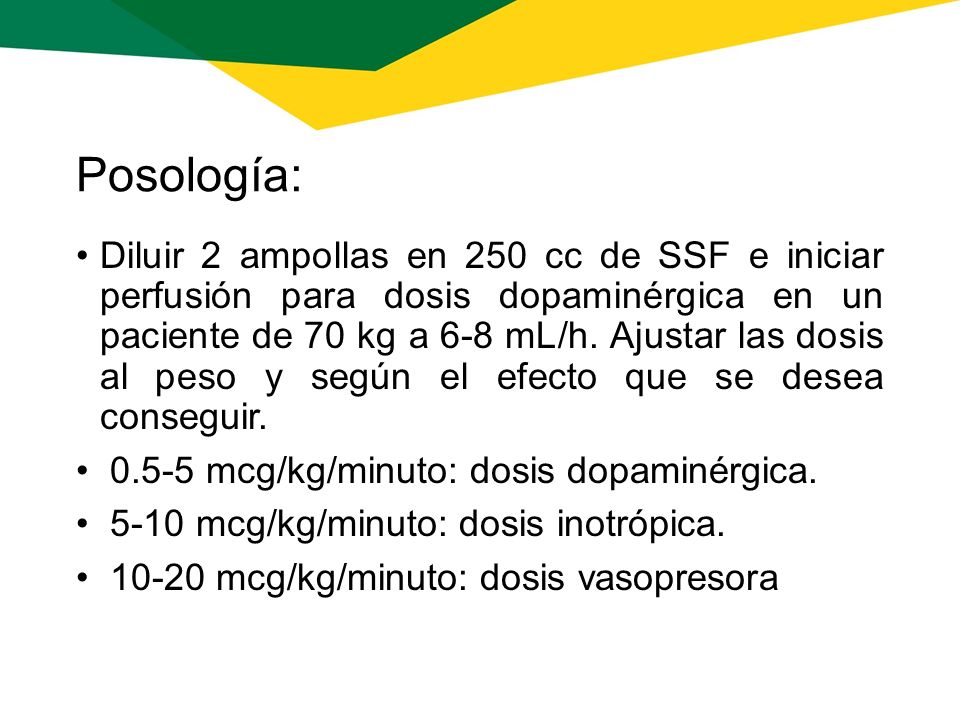 Posología:

• Diluir 2 ampollas en 250 cc de SSF e iniciar perfusión para dosis dopaminérgica en un paciente de 70 kg a 6-8 mL/h. Ajustar las dosis al peso y según el efecto que se desea conseguir.

• 0.5-5 mcg/kg/minuto: dosis dopaminérgica.

• 5-10 mcg/kg/minuto: dosis inotrópica.

• 10-20 mcg/kg/minuto: dosis vasopresora